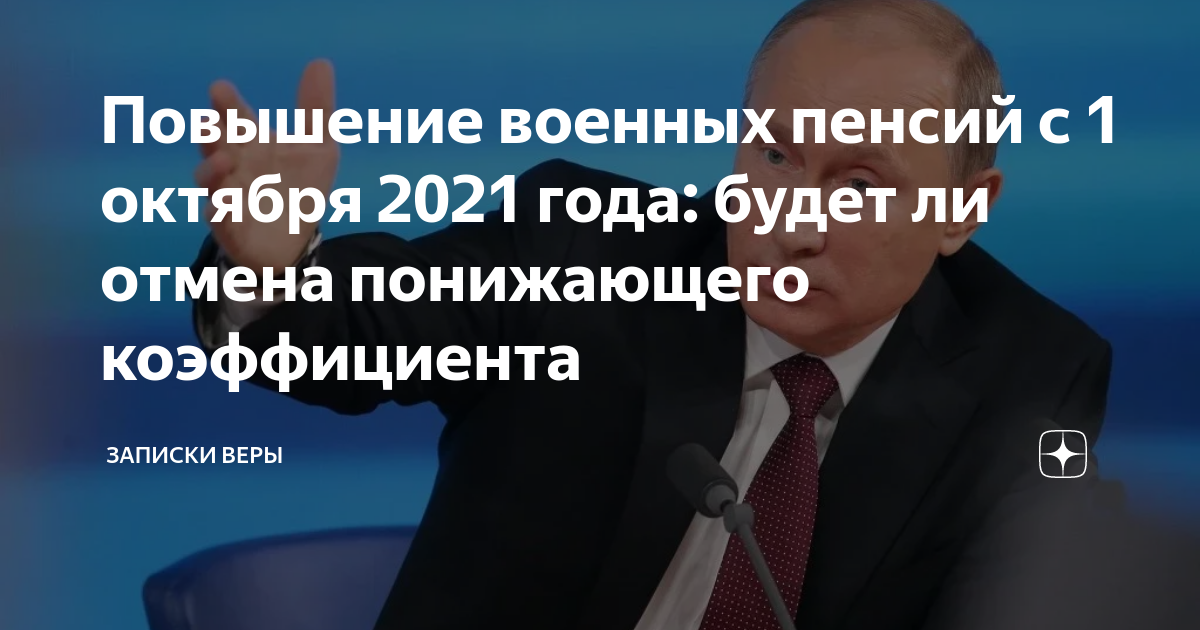 Повышение военных пенсий с 1 октября 2021 года: будет ли отмена понижающего коэффициента

ЗАПИСКИ ВЕРЫ